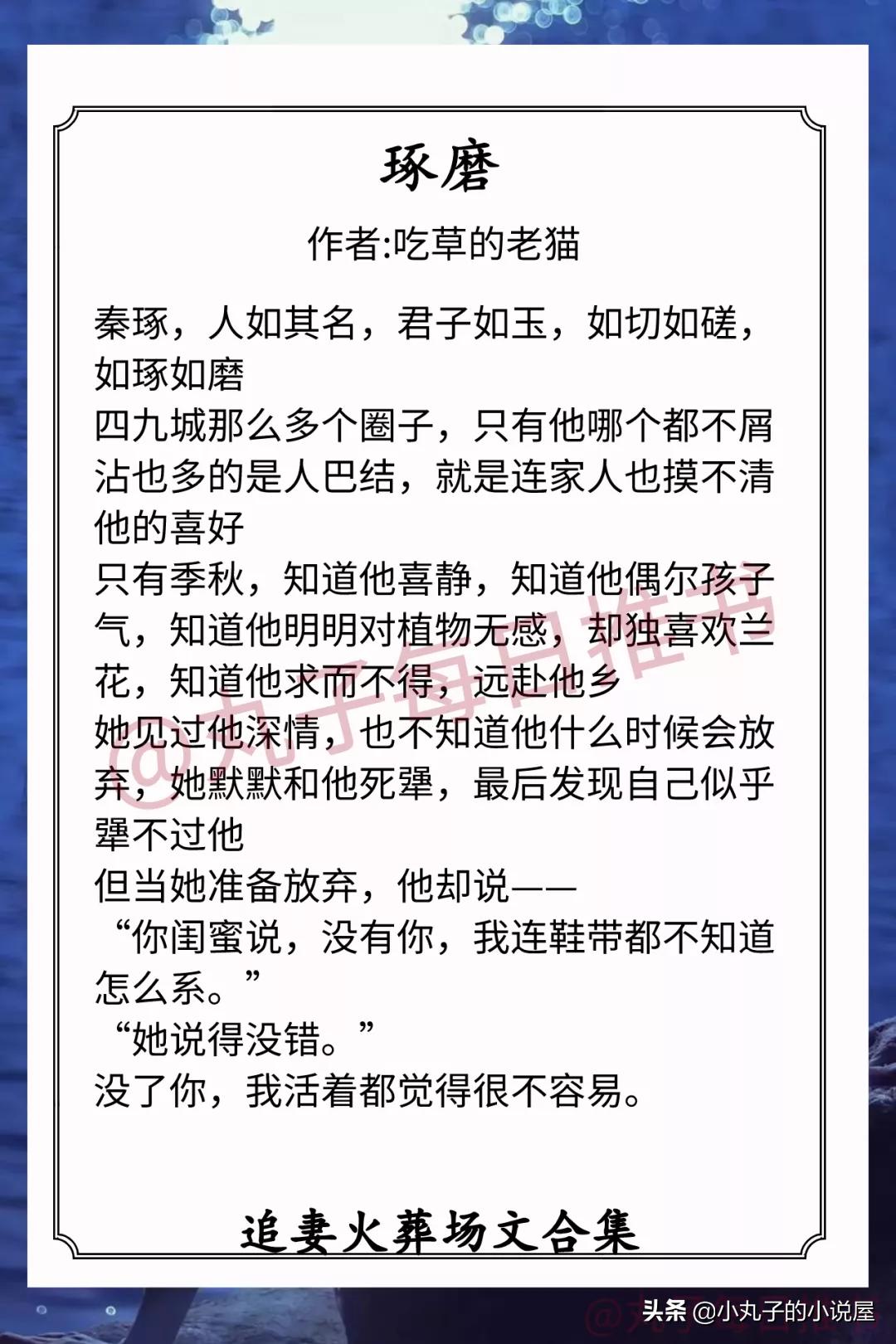 琢磨

作者:吃草的老猫

秦琢，人如其名，君子如玉，如切如磋，如琢如磨

四九城那么多个圈子，只有他哪个都不屑沾也多的是人巴结，就是连家人也摸不清他的喜好

只有季秋，知道他喜静，知道他偶尔孩子气，知道他明明对植物无感，却独喜欢兰花，知道他求而不得，远赴他乡

她见过他深情，也不知道他什么时候会放弃，她默默和他死犟，最后发现自己似乎犟不过他

但当她准备放弃，他却说——

“你闺蜜说，没有你，我连鞋带都不知道怎么系。”

“她说得没错。”

没了你，我活着都觉得很不容易。

@丸子每日推书

追妻火葬场文合集

头条 @小丸子的小说屋